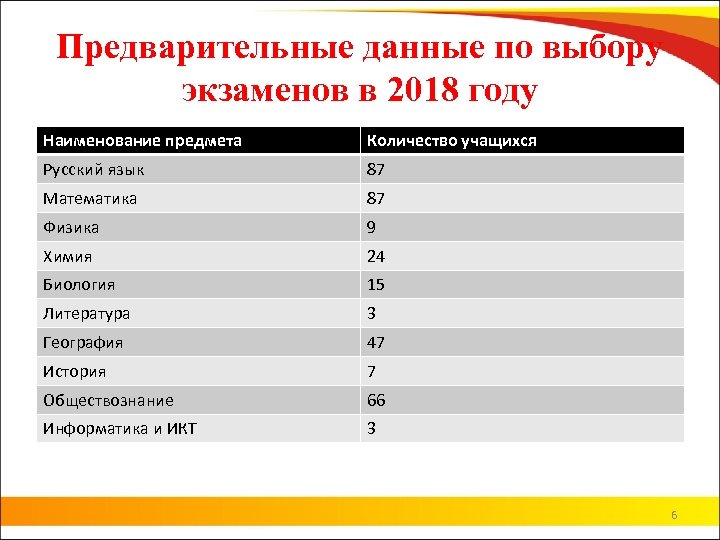 Предварительные данные по выбору экзаменов в 2018 году

| Наименование предмета | Количество учащихся |
|---|---|
| Русский язык | 87 |
| Математика | 87 |
| Физика | 9 |
| Химия | 24 |
| Биология | 15 |
| Литература | 3 |
| География | 47 |
| История | 7 |
| Обществознание | 66 |
| Информатика и ИКТ | 3 |

6